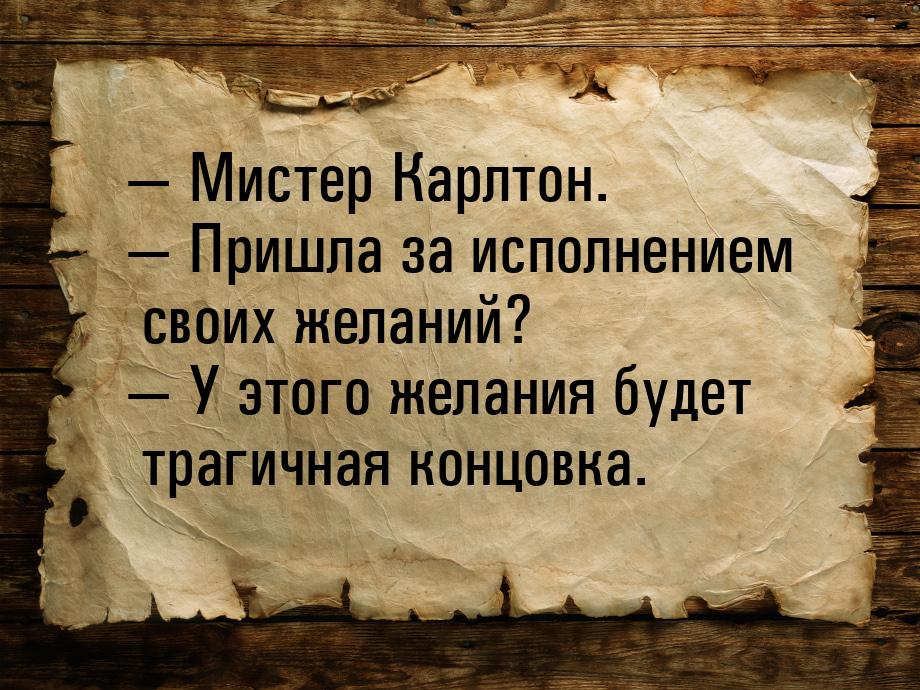 — Мистер Карлтон.
— Пришла за исполнением своих желаний?
— У этого желания будет трагичная концовка.